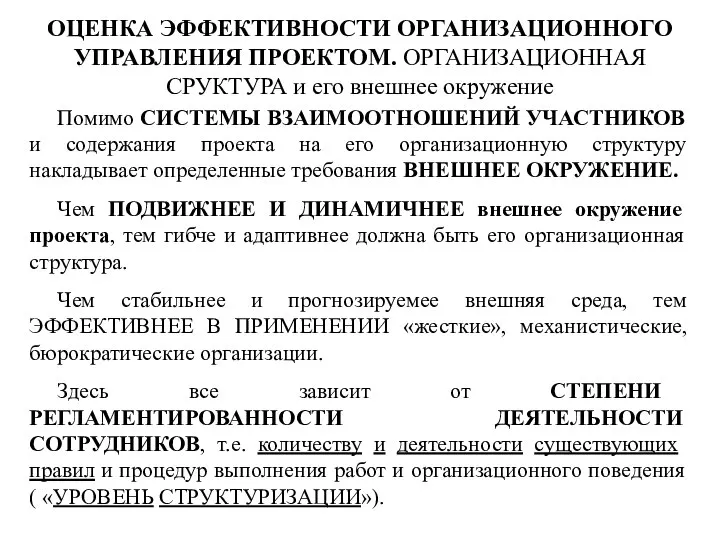 ОЦЕНКА ЭФФЕКТИВНОСТИ ОРГАНИЗАЦИОННОГО УПРАВЛЕНИЯ ПРОЕКТОМ. ОРГАНИЗАЦИОННАЯ СРУКТУРА и его внешнее окружение

Помимо СИСТЕМЫ ВЗАИМООТНОШЕНИЙ УЧАСТНИКОВ и содержания проекта на его организационную структуру накладывает определенные требования ВНЕШНЕЕ ОКРУЖЕНИЕ.

Чем ПОДВИЖНЕЕ И ДИНАМИЧНЕЕ внешнее окружение проекта, тем гибче и адаптивнее должна быть его организационная структура.

Чем стабильнее и прогнозируемее внешняя среда, тем ЭФФЕКТИВНЕЕ В ПРИМЕНЕНИИ «жесткие», механистические, бюрократические организации.

Здесь все зависит от СТЕПЕНИ РЕГЛАМЕНТИРОВАННОСТИ ДЕЯТЕЛЬНОСТИ СОТРУДНИКОВ, т.е. количеству и деятельности существующих правил и процедур выполнения работ и организационного поведения ( «УРОВЕНЬ СТРУКТУРИЗАЦИИ»).